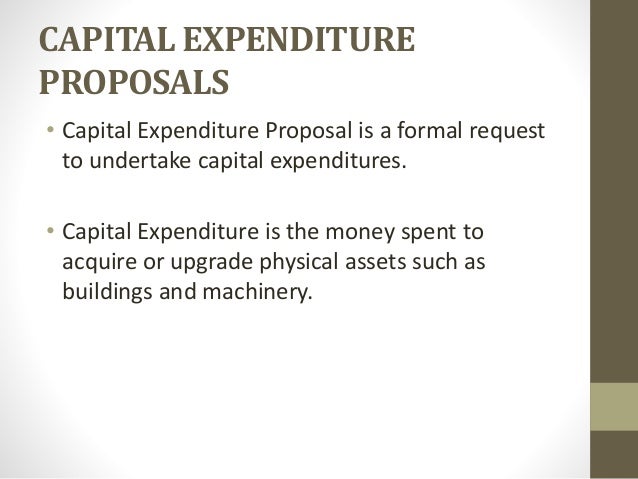 CAPITAL EXPENDITURE PROPOSALS

• Capital Expenditure Proposal is a formal request to undertake capital expenditures.

• Capital Expenditure is the money spent to acquire or upgrade physical assets such as buildings and machinery.